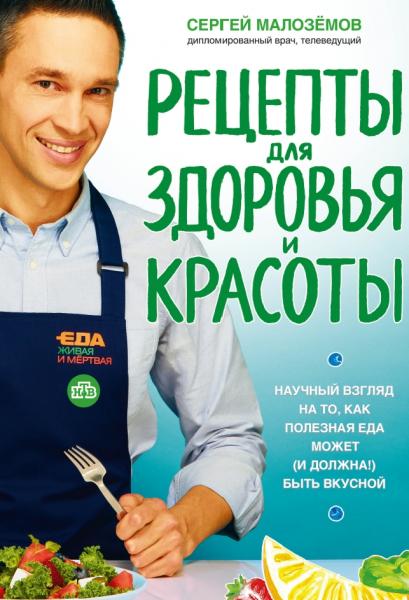 СЕРГЕЙ МАЛОЗЁМОВ
дипломированный врач, телеведущий

РЕЦЕПТЫ
ДЛЯ
ЗДОРОВЬЯ
И
КРАСОТЫ

ЕДА
ЖИВАЯ
И МЁРТВАЯ

НТВ

НАУЧНЫЙ ВЗГЛЯД НА ТО, КАК ПОЛЕЗНАЯ ЕДА МОЖЕТ (И ДОЛЖНА!) БЫТЬ ВКУСНОЙ